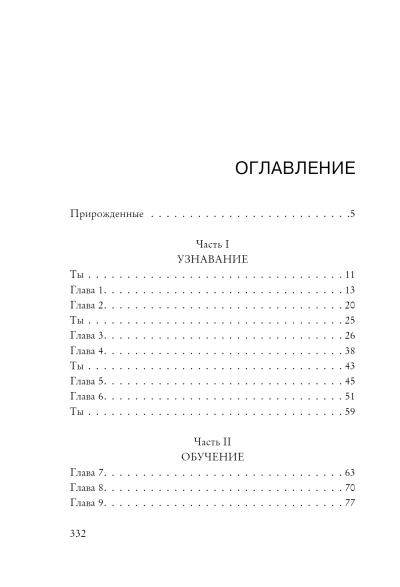 ОГЛАВЛЕНИЕ

Прирожденные 5

Часть I
УЗНАВАНИЕ

Ты 11
Глава 1. 13
Глава 2. 20
Ты 25
Глава 3. 26
Глава 4. 38
Ты 43
Глава 5. 45
Глава 6. 51
Ты 59

Часть II
ОБУЧЕНИЕ

Глава 7. 63
Глава 8. 70
Глава 9. 77

332